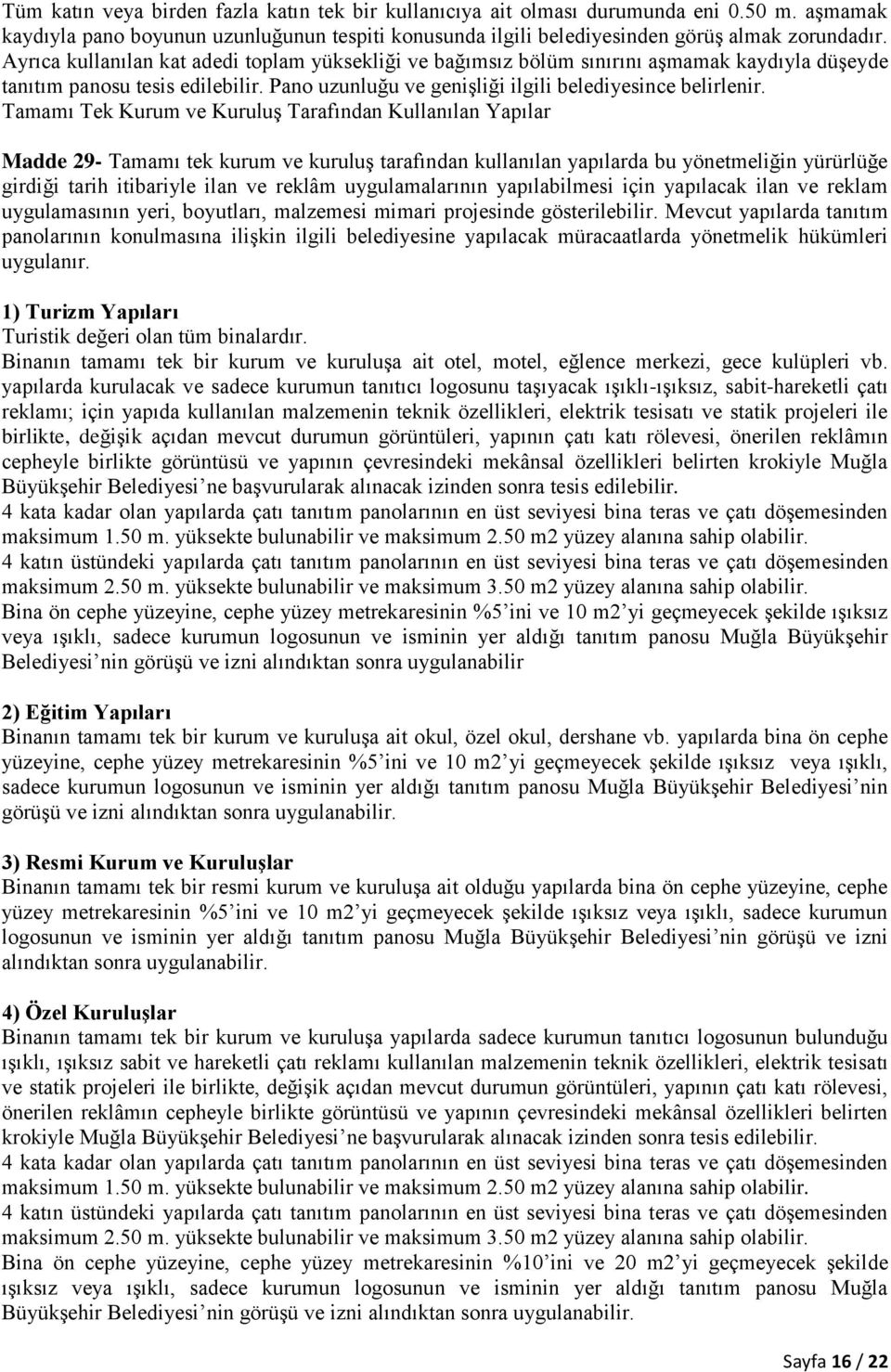 Tüm katın veya birden fazla katın tek bir kullanıcıya ait olması durumunda eni 0.50 m. aşmamak kaydıyla pano boyunun uzunluğunun tespiti konusunda ilgili belediyesinden görüş almak zorundadır. Ayrıca kullanılan kat adedi toplam yüksekliği ve bağımsız bölüm sınırını aşmamak kaydıyla düşeyde tanıtım panosu tesis edilebilir. Pano uzunluğu ve genişliği ilgili belediyesince belirlenir.
Tamamı Tek Kurum ve Kuruluş Tarafından Kullanılan Yapılar

Madde 29- Tamamı tek kurum ve kuruluş tarafından kullanılan yapılarda bu yönetmeliğin yürürlüğe girdiği tarih itibariyle ilan ve reklâm uygulamalarının yapılabilmesi için yapılacak ilan ve reklam uygulamasının yeri, boyutları, malzemesi mimari projesinde gösterilebilir. Mevcut yapılarda tanıtım panolarının konulmasına ilişkin ilgili belediyesine yapılacak müracaatlarda yönetmelik hükümleri uygulanır.

1) Turizm Yapıları
Turistik değeri olan tüm binalardır.
Binanın tamamı tek bir kurum ve kuruluşa ait otel, motel, eğlence merkezi, gece kulüpleri vb. yapılarda kurulacak ve sadece kurumun tanıtıcı logosunu taşıyacak ışıklı-ışıksız, sabit-hareketli çatı reklamı; için yapıda kullanılan malzemenin teknik özellikleri, elektrik tesisatı ve statik projeleri ile birlikte, değişik açıdan mevcut durumun görüntüleri, yapının çatı katı rölevesi, önerilen reklâmın cepheyle birlikte görüntüsü ve yapının çevresindeki mekânsal özellikleri belirten krokiyle Muğla Büyükşehir Belediyesi’ne başvurularak alınacak izinden sonra tesis edilebilir.
4 kata kadar olan yapılarda çatı tanıtım panolarının en üst seviyesi bina teras ve çatı döşemesinden maksimum 1.50 m. yüksekte bulunabilir ve maksimum 2.50 m2 yüzey alanına sahip olabilir.
4 katın üstündeki yapılarda çatı tanıtım panolarının en üst seviyesi bina teras ve çatı döşemesinden maksimum 2.50 m. yüksekte bulunabilir ve maksimum 3.50 m2 yüzey alanına sahip olabilir.
Bina ön cephe yüzeyine, cephe yüzey metrekaresinin %5’ini ve 10 m2’yi geçmeyecek şekilde ışıksız veya ışıklı, sadece kurumun logosunun ve isminin yer aldığı tanıtım panosu Muğla Büyükşehir Belediyesi’nin görüşü ve izni alındıktan sonra uygulanabilir

2) Eğitim Yapıları
Binanın tamamı tek bir kurum ve kuruluşa ait okul, özel okul, dershane vb. yapılarda bina ön cephe yüzeyine, cephe yüzey metrekaresinin %5’ini ve 10 m2’yi geçmeyecek şekilde ışıksız veya ışıklı, sadece kurumun logosunun ve isminin yer aldığı tanıtım panosu Muğla Büyükşehir Belediyesi’nin görüşü ve izni alındıktan sonra uygulanabilir.

3) Resmi Kurum ve Kuruluşlar
Binanın tamamı tek bir resmi kurum ve kuruluşa ait olduğu yapılarda bina ön cephe yüzeyine, cephe yüzey metrekaresinin %5’ini ve 10 m2’yi geçmeyecek şekilde ışıksız veya ışıklı, sadece kurumun logosunun ve isminin yer aldığı tanıtım panosu Muğla Büyükşehir Belediyesi’nin görüşü ve izni alındıktan sonra uygulanabilir.

4) Özel Kuruluşlar
Binanın tamamı tek bir kurum ve kuruluşa yapılarda sadece kurumun tanıtıcı logosunun bulunduğu ışıklı, ışıksız sabit ve hareketli çatı reklamı kullanılan malzemenin teknik özellikleri, elektrik tesisatı ve statik projeleri ile birlikte, değişik açıdan mevcut durumun görüntüleri, yapının çatı katı rölevesi, önerilen reklâmın cepheyle birlikte görüntüsü ve yapının çevresindeki mekânsal özellikleri belirten krokiyle Muğla Büyükşehir Belediyesi’ne başvurularak alınacak izinden sonra tesis edilebilir.
4 kata kadar olan yapılarda çatı tanıtım panolarının en üst seviyesi bina teras ve çatı döşemesinden maksimum 1.50 m. yüksekte bulunabilir ve maksimum 2.50 m2 yüzey alanına sahip olabilir.
4 katın üstündeki yapılarda çatı tanıtım panolarının en üst seviyesi bina teras ve çatı döşemesinden maksimum 2.50 m. yüksekte bulunabilir ve maksimum 3.50 m2 yüzey alanına sahip olabilir.
Bina ön cephe yüzeyine, cephe yüzey metrekaresinin %10’ini ve 20 m2’yi geçmeyecek şekilde ışıksız veya ışıklı, sadece kurumun logosunun ve isminin yer aldığı tanıtım panosu Muğla Büyükşehir Belediyesi’nin görüşü ve izni alındıktan sonra uygulanabilir.

Sayfa 16 / 22